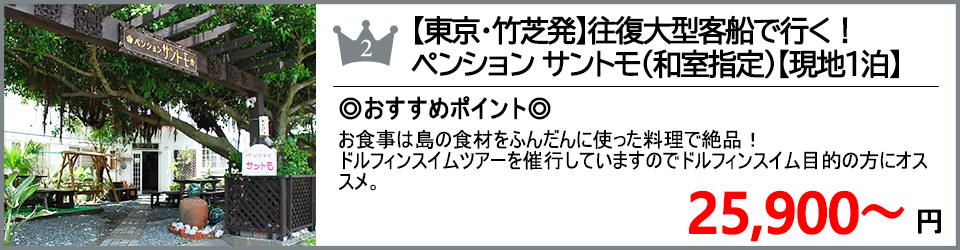 ペンション サントモ

ペンション
サントモ

2

【東京・竹芝発】往復大型客船で行く！
ペンション サントモ(和室指定)【現地1泊】

◎おすすめポイント◎

お食事は島の食材をふんだんに使った料理で絶品！
ドルフィンスイムツアーを催行していますのでドルフィンスイム目的の方にオススメ。

25,900～ 円